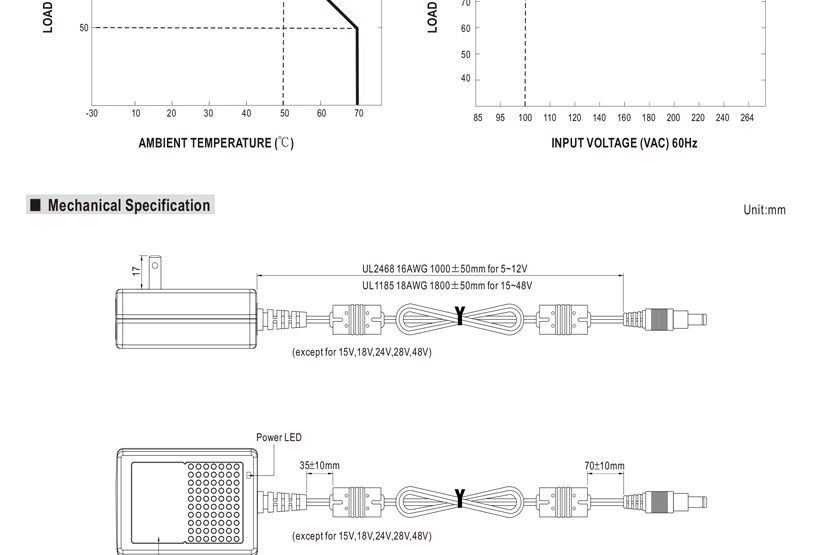 LOAD

50

-30 10 20 30 40 50 60 70

AMBIENT TEMPERATURE (℃)

LOAD

70

60

50

40

85 95 100 110 120 140 160 180 200 220 240 264

INPUT VOLTAGE (VAC) 60Hz

■ Mechanical Specification

Unit:mm

17

UL2468 16AWG 1000±50mm for 5~12V

UL1185 18AWG 1800±50mm for 15~48V

(except for 15V,18V,24V,28V,48V)

Power LED

35±10mm

70±10mm

(except for 15V,18V,24V,28V,48V)